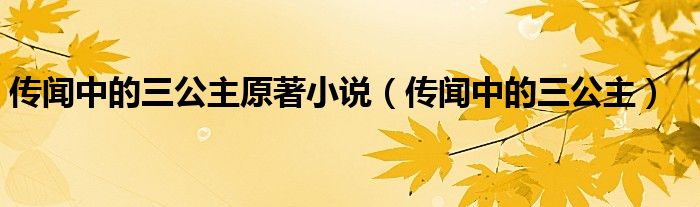 传闻中的三公主原著小说（传闻中的三公主）